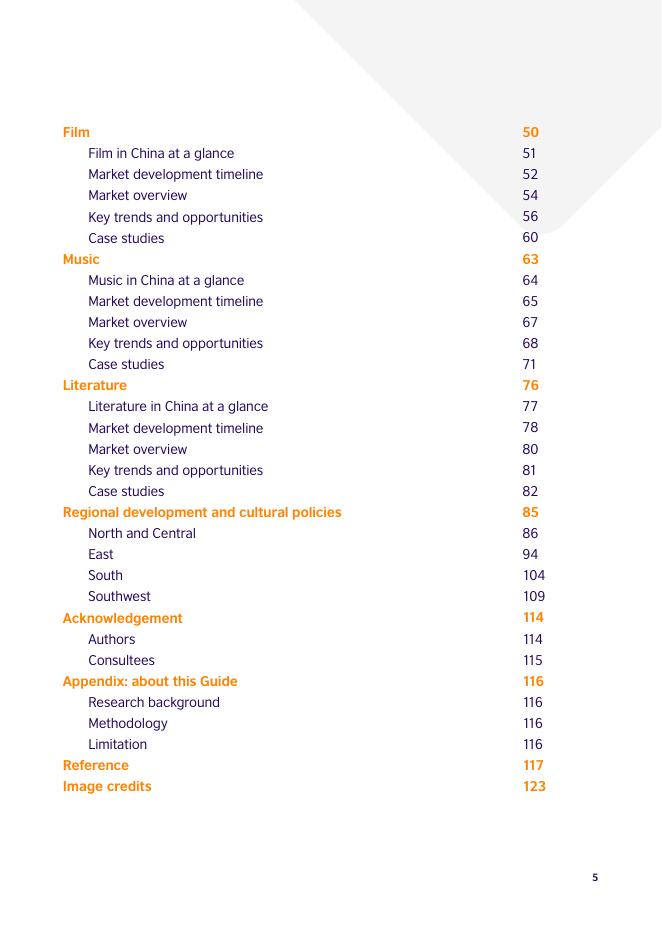 Film 50
Film in China at a glance 51
Market development timeline 52
Market overview 54
Key trends and opportunities 56
Case studies 60
Music 63
Music in China at a glance 64
Market development timeline 65
Market overview 67
Key trends and opportunities 68
Case studies 71
Literature 76
Literature in China at a glance 77
Market development timeline 78
Market overview 80
Key trends and opportunities 81
Case studies 82
Regional development and cultural policies 85
North and Central 86
East 94
South 104
Southwest 109
Acknowledgement 114
Authors 114
Consultees 115
Appendix: about this Guide 116
Research background 116
Methodology 116
Limitation 116
Reference 117
Image credits 123

5